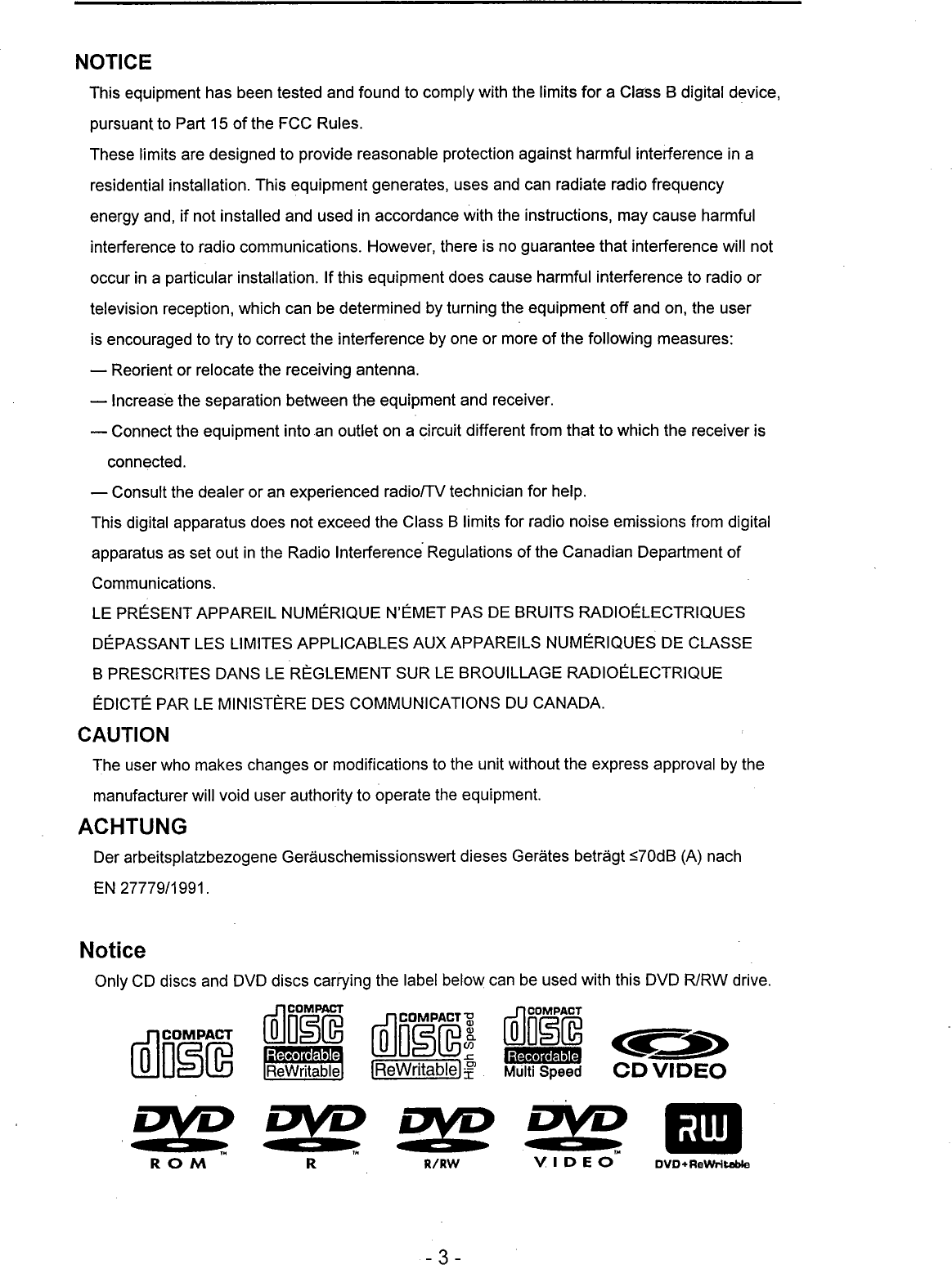 NOTICE

This equipment has been tested and found to comply with the limits for a Class B digital device, pursuant to Part 15 of the FCC Rules.

These limits are designed to provide reasonable protection against harmful interference in a residential installation. This equipment generates, uses and can radiate radio frequency energy and, if not installed and used in accordance with the instructions, may cause harmful interference to radio communications. However, there is no guarantee that interference will not occur in a particular installation. If this equipment does cause harmful interference to radio or television reception, which can be determined by turning the equipment off and on, the user is encouraged to try to correct the interference by one or more of the following measures:

— Reorient or relocate the receiving antenna.

— Increase the separation between the equipment and receiver.

— Connect the equipment into an outlet on a circuit different from that to which the receiver is connected.

— Consult the dealer or an experienced radio/TV technician for help.

This digital apparatus does not exceed the Class B limits for radio noise emissions from digital apparatus as set out in the Radio Interference Regulations of the Canadian Department of Communications.

LE PRÉSENT APPAREIL NUMÉRIQUE N'ÉMET PAS DE BRUITS RADIOÉLECTRIQUES DÉPASSANT LES LIMITES APPLICABLES AUX APPAREILS NUMÉRIQUES DE CLASSE B PRESCRITES DANS LE RÈGLEMENT SUR LE BROUILLAGE RADIOÉLECTRIQUE ÉDICTÉ PAR LE MINISTÈRE DES COMMUNICATIONS DU CANADA.

CAUTION

The user who makes changes or modifications to the unit without the express approval by the manufacturer will void user authority to operate the equipment.

ACHTUNG

Der arbeitsplatzbezogene Geräuschemissionswert dieses Gerätes beträgt ≤70dB (A) nach EN 27779/1991.

Notice

Only CD discs and DVD discs carrying the label below can be used with this DVD R/RW drive.

COMPACT disc

COMPACT disc Recordable ReWritable

COMPACT disc ReWritable High Speed

COMPACT disc Recordable Multi Speed

CD VIDEO

DVD ROM ™

DVD R ™

DVD R/RW

DVD VIDEO ™

RW DVD+ReWritable

- 3 -